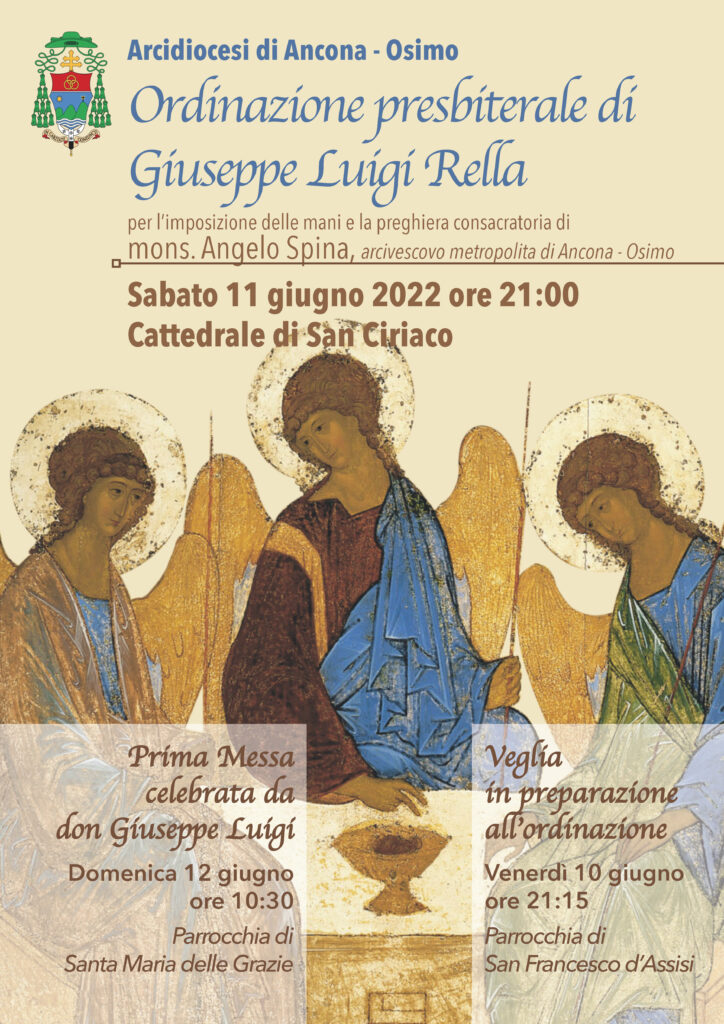 Arcidiocesi di Ancona - Osimo

Ordinazione presbiterale di Giuseppe Luigi Rella

per l'imposizione delle mani e la preghiera consacratoria di mons. Angelo Spina, arcivescovo metropolita di Ancona - Osimo

Sabato 11 giugno 2022 ore 21:00
Cattedrale di San Ciriaco

Prima Messa
celebrata da
don Giuseppe Luigi

Domenica 12 giugno
ore 10:30

Parrocchia di
Santa Maria delle Grazie

Veglia
in preparazione
all'ordinazione

Venerdì 10 giugno
ore 21:15

Parrocchia di
San Francesco d'Assisi